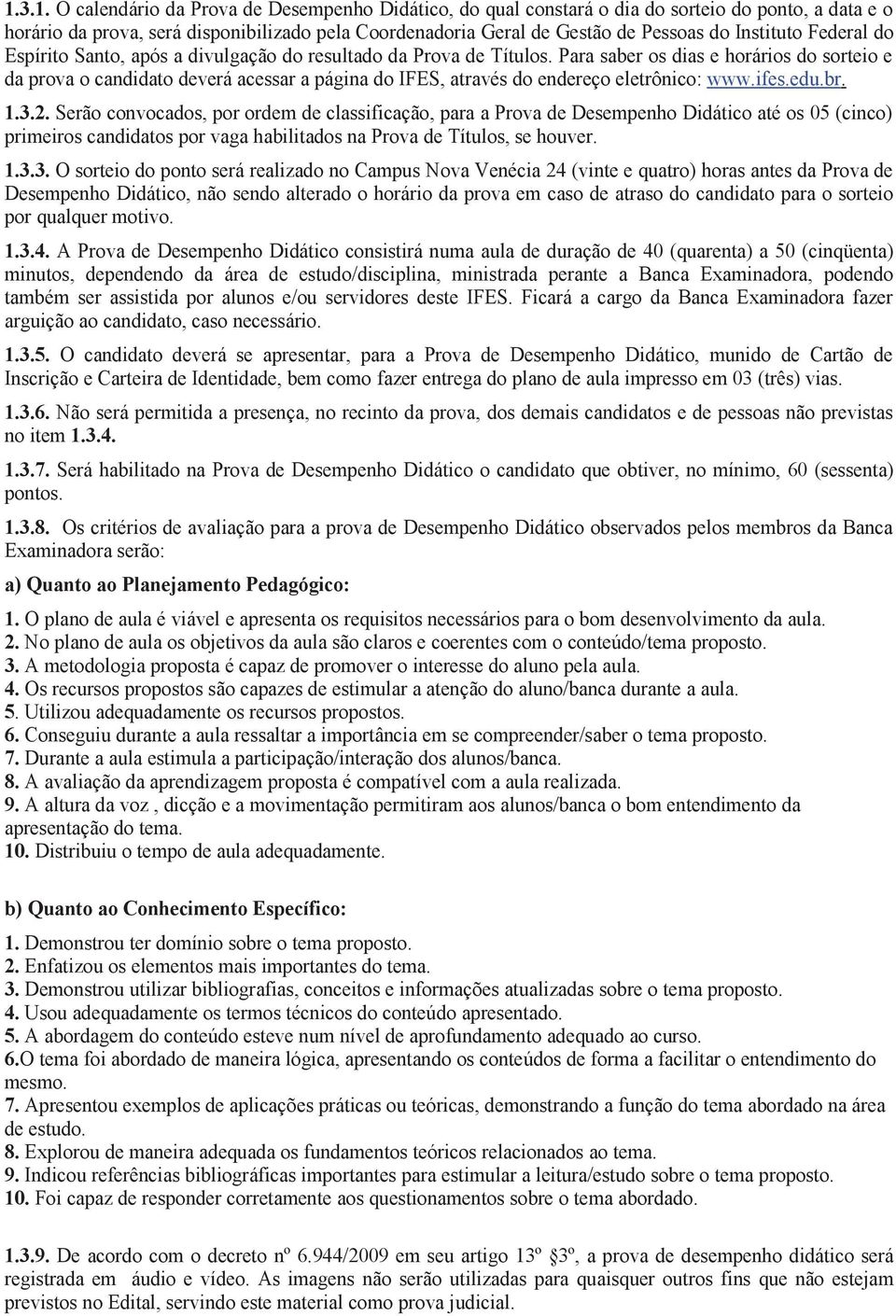 1.3.1. O calendário da Prova de Desempenho Didático, do qual constará o dia do sorteio do ponto, a data e o horário da prova, será disponibilizado pela Coordenadoria Geral de Gestão de Pessoas do Instituto Federal do Espírito Santo, após a divulgação do resultado da Prova de Títulos. Para saber os dias e horários do sorteio e da prova o candidato deverá acessar a página do IFES, através do endereço eletrônico: www.ifes.edu.br.

1.3.2. Serão convocados, por ordem de classificação, para a Prova de Desempenho Didático até os 05 (cinco) primeiros candidatos por vaga habilitados na Prova de Títulos, se houver.

1.3.3. O sorteio do ponto será realizado no Campus Nova Venécia 24 (vinte e quatro) horas antes da Prova de Desempenho Didático, não sendo alterado o horário da prova em caso de atraso do candidato para o sorteio por qualquer motivo.

1.3.4. A Prova de Desempenho Didático consistirá numa aula de duração de 40 (quarenta) a 50 (cinqüenta) minutos, dependendo da área de estudo/disciplina, ministrada perante a Banca Examinadora, podendo também ser assistida por alunos e/ou servidores deste IFES. Ficará a cargo da Banca Examinadora fazer arguição ao candidato, caso necessário.

1.3.5. O candidato deverá se apresentar, para a Prova de Desempenho Didático, munido de Cartão de Inscrição e Carteira de Identidade, bem como fazer entrega do plano de aula impresso em 03 (três) vias.

1.3.6. Não será permitida a presença, no recinto da prova, dos demais candidatos e de pessoas não previstas no item 1.3.4.

1.3.7. Será habilitado na Prova de Desempenho Didático o candidato que obtiver, no mínimo, 60 (sessenta) pontos.

1.3.8. Os critérios de avaliação para a prova de Desempenho Didático observados pelos membros da Banca Examinadora serão:

a) Quanto ao Planejamento Pedagógico:

1. O plano de aula é viável e apresenta os requisitos necessários para o bom desenvolvimento da aula.
2. No plano de aula os objetivos da aula são claros e coerentes com o conteúdo/tema proposto.
3. A metodologia proposta é capaz de promover o interesse do aluno pela aula.
4. Os recursos propostos são capazes de estimular a atenção do aluno/banca durante a aula.
5. Utilizou adequadamente os recursos propostos.
6. Conseguiu durante a aula ressaltar a importância em se compreender/saber o tema proposto.
7. Durante a aula estimula a participação/interação dos alunos/banca.
8. A avaliação da aprendizagem proposta é compatível com a aula realizada.
9. A altura da voz , dicção e a movimentação permitiram aos alunos/banca o bom entendimento da apresentação do tema.
10. Distribuiu o tempo de aula adequadamente.

b) Quanto ao Conhecimento Específico:

1. Demonstrou ter domínio sobre o tema proposto.
2. Enfatizou os elementos mais importantes do tema.
3. Demonstrou utilizar bibliografias, conceitos e informações atualizadas sobre o tema proposto.
4. Usou adequadamente os termos técnicos do conteúdo apresentado.
5. A abordagem do conteúdo esteve num nível de aprofundamento adequado ao curso.
6.O tema foi abordado de maneira lógica, apresentando os conteúdos de forma a facilitar o entendimento do mesmo.
7. Apresentou exemplos de aplicações práticas ou teóricas, demonstrando a função do tema abordado na área de estudo.
8. Explorou de maneira adequada os fundamentos teóricos relacionados ao tema.
9. Indicou referências bibliográficas importantes para estimular a leitura/estudo sobre o tema proposto.
10. Foi capaz de responder corretamente aos questionamentos sobre o tema abordado.

1.3.9. De acordo com o decreto nº 6.944/2009 em seu artigo 13º §3º, a prova de desempenho didático será registrada em áudio e vídeo. As imagens não serão utilizadas para quaisquer outros fins que não estejam previstos no Edital, servindo este material como prova judicial.